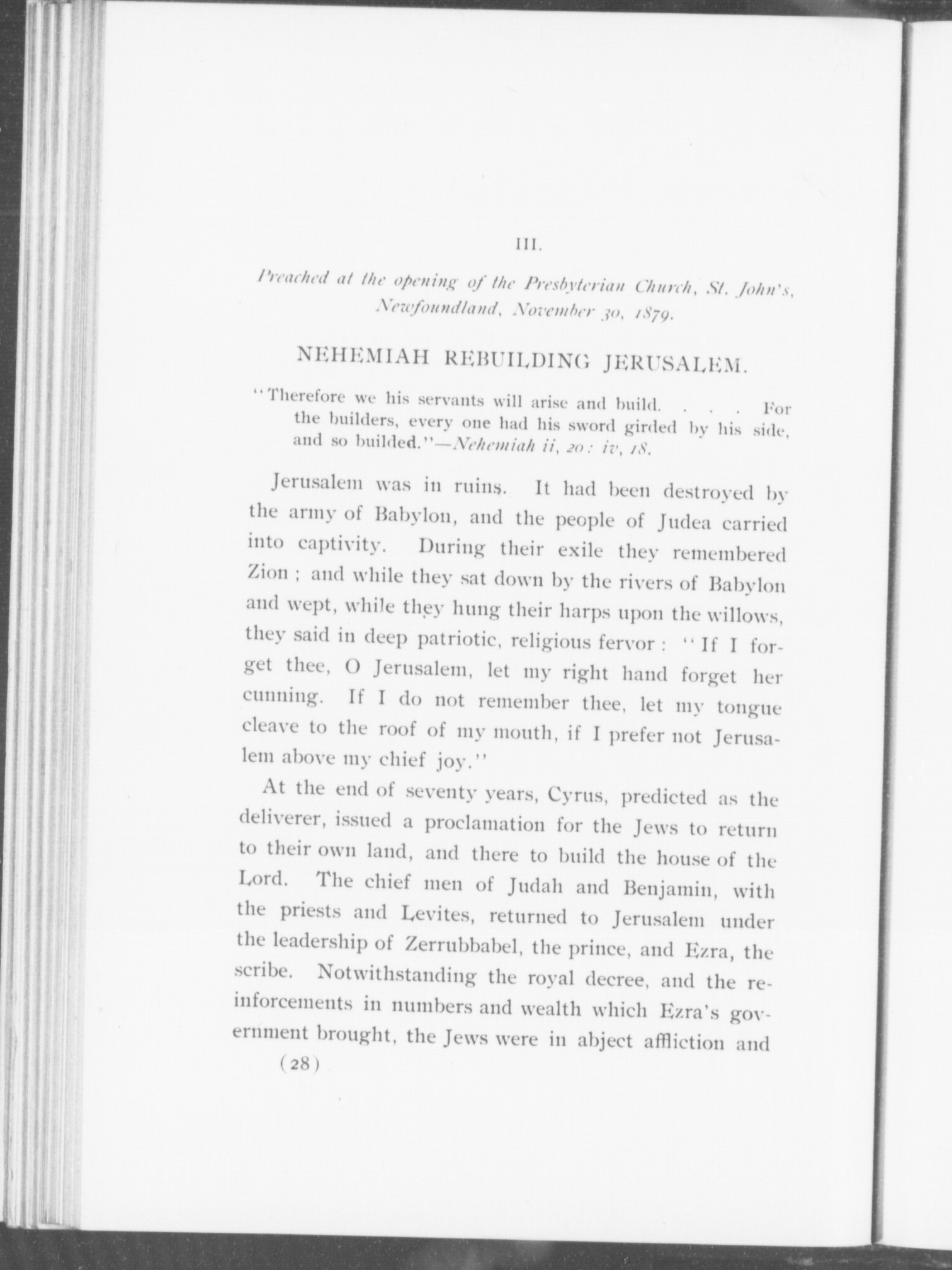 III.

Preached at the opening of the Presbyterian Church, St. John's, Newfoundland, November 30, 1879.

NEHEMIAH REBUILDING JERUSALEM.

"Therefore we his servants will arise and build. . . . For the builders, every one had his sword girded by his side, and so builded."—Nehemiah ii, 20: iv, 18.

Jerusalem was in ruins. It had been destroyed by the army of Babylon, and the people of Judea carried into captivity. During their exile they remembered Zion; and while they sat down by the rivers of Babylon and wept, while they hung their harps upon the willows, they said in deep patriotic, religious fervor: "If I forget thee, O Jerusalem, let my right hand forget her cunning. If I do not remember thee, let my tongue cleave to the roof of my mouth, if I prefer not Jerusalem above my chief joy."

At the end of seventy years, Cyrus, predicted as the deliverer, issued a proclamation for the Jews to return to their own land, and there to build the house of the Lord. The chief men of Judah and Benjamin, with the priests and Levites, returned to Jerusalem under the leadership of Zerrubbabel, the prince, and Ezra, the scribe. Notwithstanding the royal decree, and the reinforcements in numbers and wealth which Ezra's government brought, the Jews were in abject affliction and

(28)